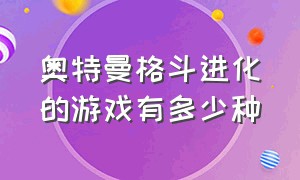 奥特曼格斗进化的游戏有多少种